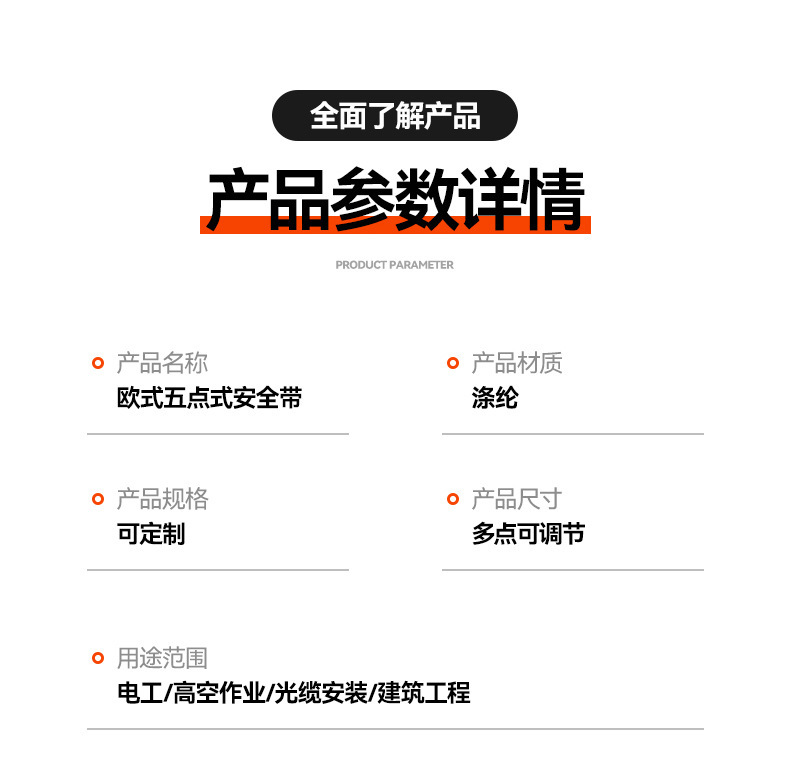 全面了解产品

产品参数详情

PRODUCT PARAMETER

产品名称
欧式五点式安全带

产品材质
涤纶

产品规格
可定制

产品尺寸
多点可调节

用途范围
电工/高空作业/光缆安装/建筑工程